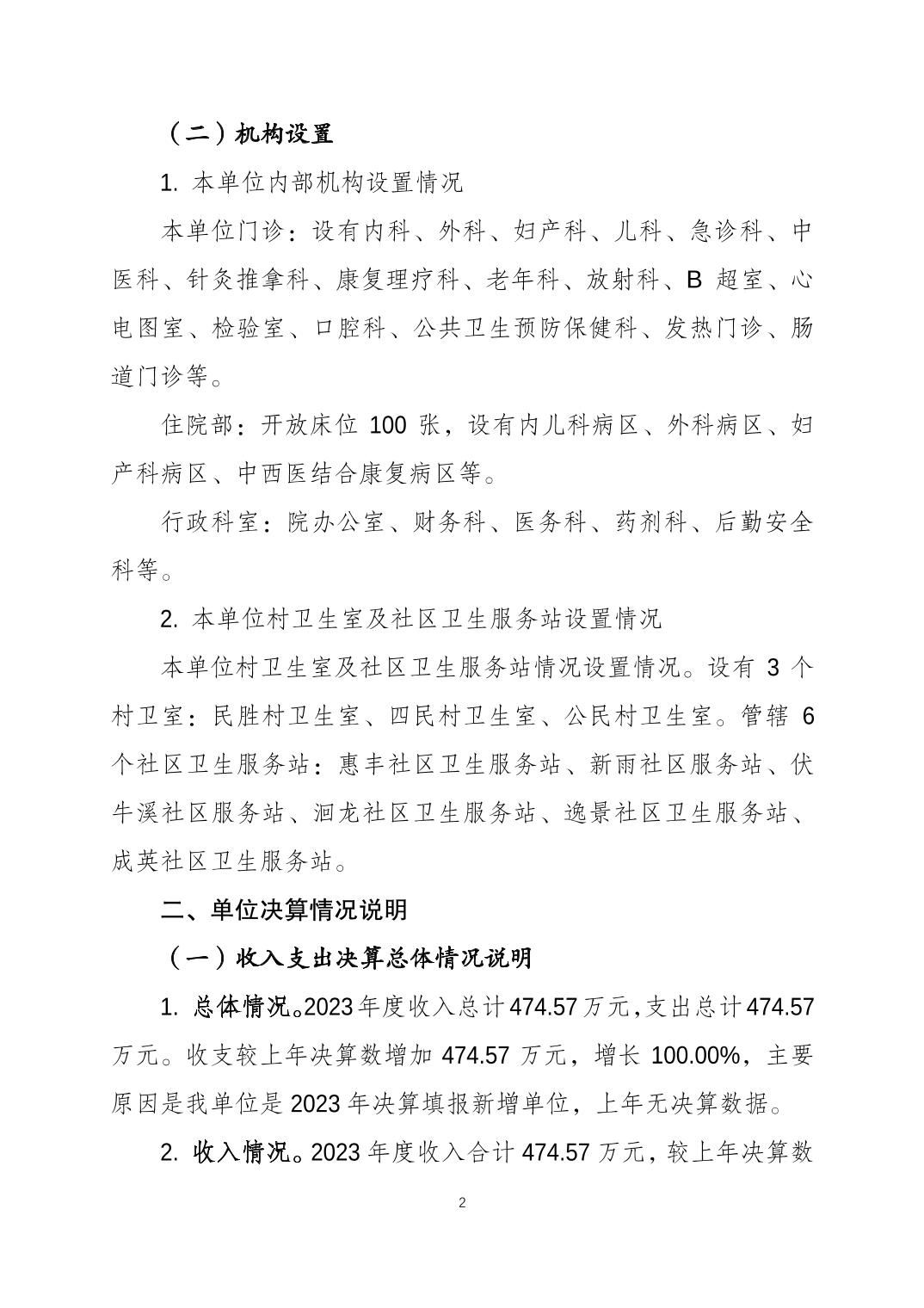 （二）机构设置

1. 本单位内部机构设置情况

本单位门诊：设有内科、外科、妇产科、儿科、急诊科、中医科、针灸推拿科、康复理疗科、老年科、放射科、B 超室、心电图室、检验室、口腔科、公共卫生预防保健科、发热门诊、肠道门诊等。

住院部：开放床位 100 张，设有内儿科病区、外科病区、妇产科病区、中西医结合康复病区等。

行政科室：院办公室、财务科、医务科、药剂科、后勤安全科等。

2. 本单位村卫生室及社区卫生服务站设置情况

本单位村卫生室及社区卫生服务站情况设置情况。设有 3 个村卫室：民胜村卫生室、四民村卫生室、公民村卫生室。管辖 6 个社区卫生服务站：惠丰社区卫生服务站、新雨社区服务站、伏牛溪社区服务站、洄龙社区卫生服务站、逸景社区卫生服务站、成英社区卫生服务站。

二、单位决算情况说明

（一）收入支出决算总体情况说明

1. 总体情况。2023 年度收入总计 474.57 万元，支出总计 474.57 万元。收支较上年决算数增加 474.57 万元，增长 100.00%，主要原因是我单位是 2023 年决算填报新增单位，上年无决算数据。

2. 收入情况。2023 年度收入合计 474.57 万元，较上年决算数

2